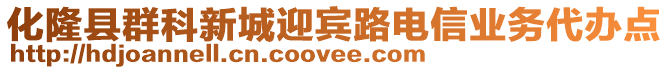 化隆县群科新城迎宾路电信业务代办点
http://hdjoannell.cn.coovee.com